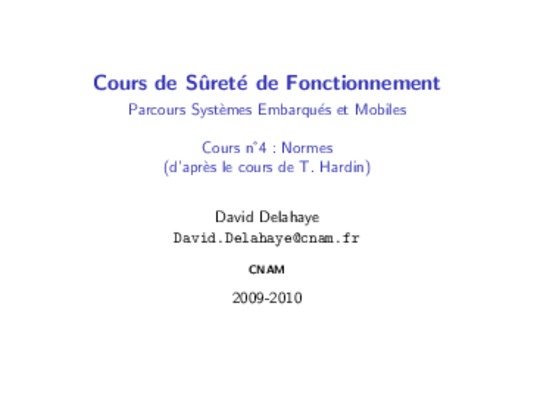 Cours de Sûreté de Fonctionnement
Parcours Systèmes Embarqués et Mobiles

Cours n°4 : Normes
(d'après le cours de T. Hardin)

David Delahaye
David.Delahaye@cnam.fr

CNAM

2009-2010